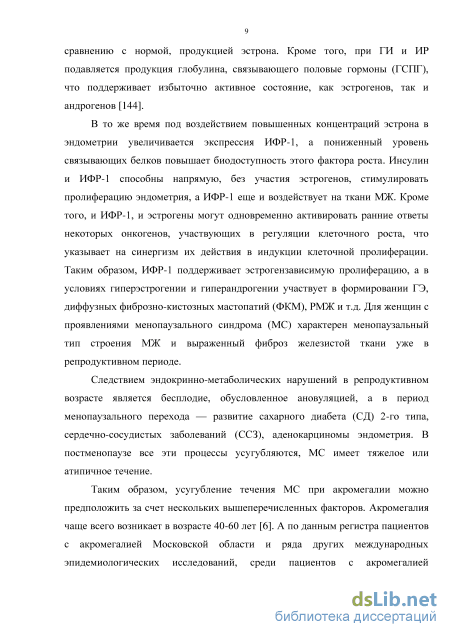 9

сравнению с нормой, продукцией эстрона. Кроме того, при ГИ и ИР подавляется продукция глобулина, связывающего половые гормоны (ГСПГ), что поддерживает избыточно активное состояние, как эстрогенов, так и андрогенов [144].

В то же время под воздействием повышенных концентраций эстрона в эндометрии увеличивается экспрессия ИФР-1, а пониженный уровень связывающих белков повышает биодоступность этого фактора роста. Инсулин и ИФР-1 способны напрямую, без участия эстрогенов, стимулировать пролиферацию эндометрия, а ИФР-1 еще и воздействует на ткани МЖ. Кроме того, и ИФР-1, и эстрогены могут одновременно активировать ранние ответы некоторых онкогенов, участвующих в регуляции клеточного роста, что указывает на синергизм их действия в индукции клеточной пролиферации. Таким образом, ИФР-1 поддерживает эстрогензависимую пролиферацию, а в условиях гиперэстрогении и гиперандрогении участвует в формировании ГЭ, диффузных фиброзно-кистозных мастопатий (ФКМ), РМЖ и т.д. Для женщин с проявлениями менопаузального синдрома (МС) характерен менопаузальный тип строения МЖ и выраженный фиброз железистой ткани уже в репродуктивном периоде.

Следствием эндокринно-метаболических нарушений в репродуктивном возрасте является бесплодие, обусловленное ановуляцией, а в период менопаузального перехода — развитие сахарного диабета (СД) 2-го типа, сердечно-сосудистых заболеваний (ССЗ), аденокарциномы эндометрия. В постменопаузе все эти процессы усугубляются, МС имеет тяжелое или атипичное течение.

Таким образом, усугубление течения МС при акромегалии можно предположить за счет нескольких вышеперечисленных факторов. Акромегалия чаще всего возникает в возрасте 40-60 лет [6]. А по данным регистра пациентов с акромегалией Московской области и ряда других международных эпидемиологических исследований, среди пациентов с акромегалией

dsLib.net
библиотека диссертаций